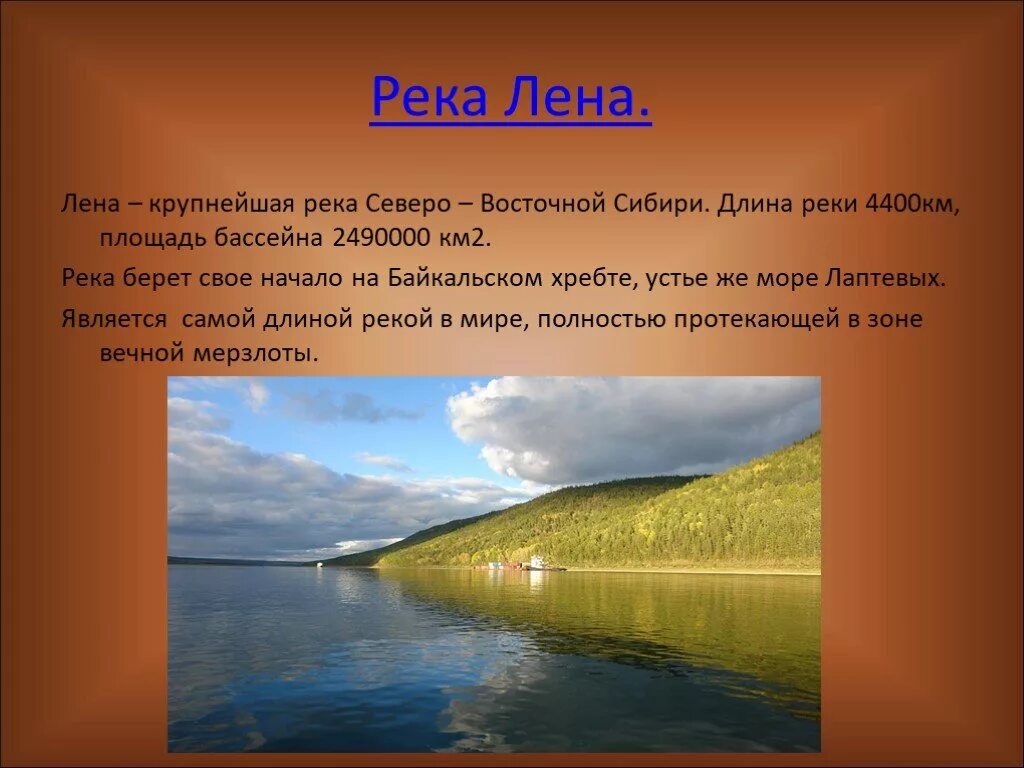 Река Лена.

Лена – крупнейшая река Северо – Восточной Сибири. Длина реки 4400км, площадь бассейна 2490000 км2.

Река берет свое начало на Байкальском хребте, устье же море Лаптевых.

Является самой длиной рекой в мире, полностью протекающей в зоне вечной мерзлоты.